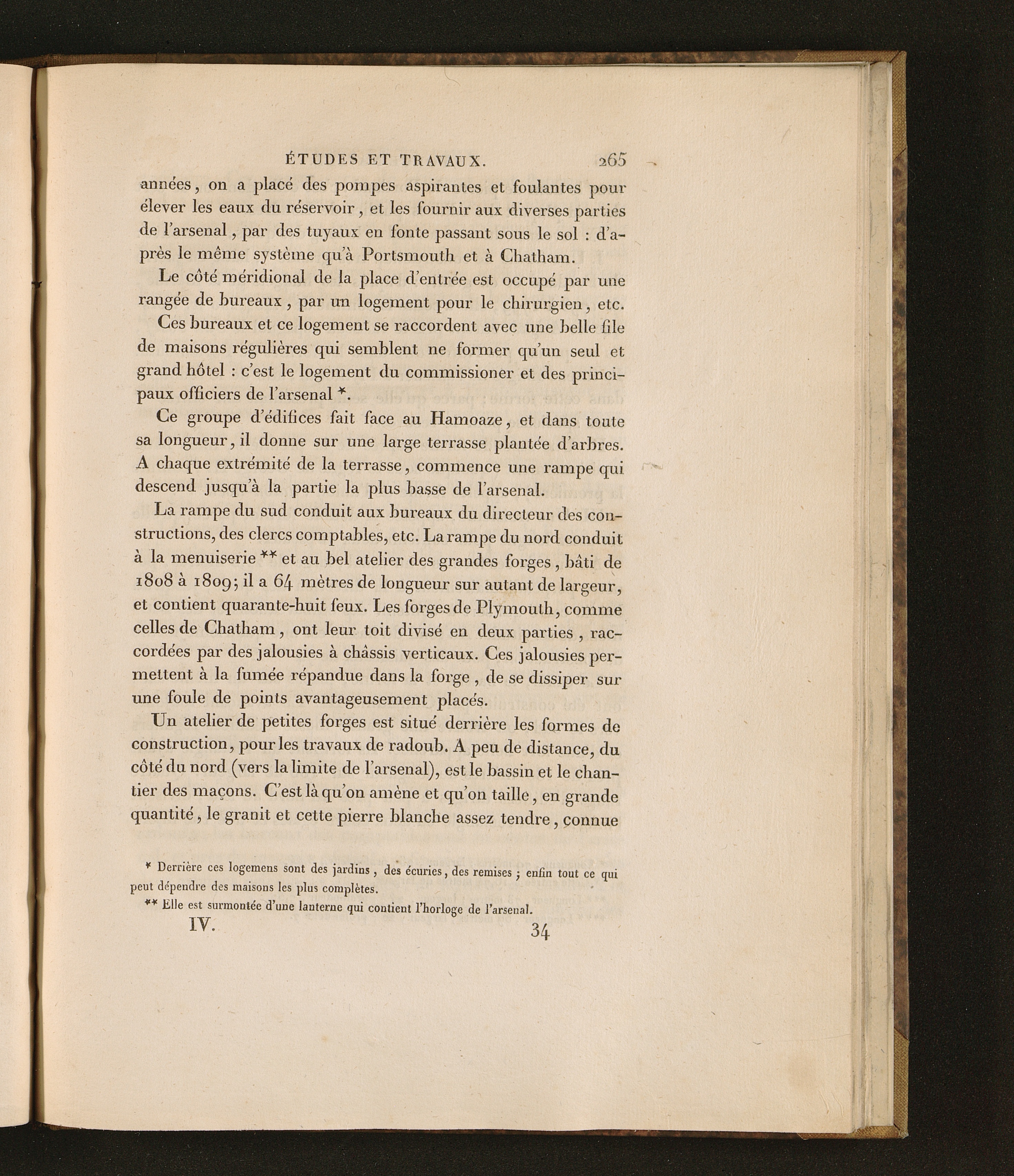 ÉTUDES ET TRAVAUX. 265

années, on a placé des pompes aspirantes et foulantes pour élever les eaux du réservoir, et les fournir aux diverses parties de l'arsenal, par des tuyaux en fonte passant sous le sol : d'après le même système qu'à Portsmouth et à Chatham.

Le côté méridional de la place d'entrée est occupé par une rangée de bureaux, par un logement pour le chirurgien, etc.

Ces bureaux et ce logement se raccordent avec une belle file de maisons régulières qui semblent ne former qu'un seul et grand hôtel : c'est le logement du commissioner et des principaux officiers de l'arsenal *.

Ce groupe d'édifices fait face au Hamoaze, et dans toute sa longueur, il donne sur une large terrasse plantée d'arbres. A chaque extrémité de la terrasse, commence une rampe qui descend jusqu'à la partie la plus basse de l'arsenal.

La rampe du sud conduit aux bureaux du directeur des constructions, des clercs comptables, etc. La rampe du nord conduit à la menuiserie ** et au bel atelier des grandes forges, bâti de 1808 à 1809; il a 64 mètres de longueur sur autant de largeur, et contient quarante-huit feux. Les forges de Plymouth, comme celles de Chatham, ont leur toit divisé en deux parties, raccordées par des jalousies à châssis verticaux. Ces jalousies permettent à la fumée répandue dans la forge, de se dissiper sur une foule de points avantageusement placés.

Un atelier de petites forges est situé derrière les formes de construction, pour les travaux de radoub. A peu de distance, du côté du nord (vers la limite de l'arsenal), est le bassin et le chantier des maçons. C'est là qu'on amène et qu'on taille, en grande quantité, le granit et cette pierre blanche assez tendre, connue

* Derrière ces logemens sont des jardins, des écuries, des remises; enfin tout ce qui peut dépendre des maisons les plus complètes.

** Elle est surmontée d'une lanterne qui contient l'horloge de l'arsenal.

IV. 34